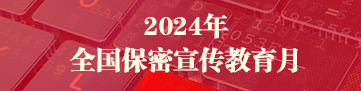 2024年
全国保密宣传教育月